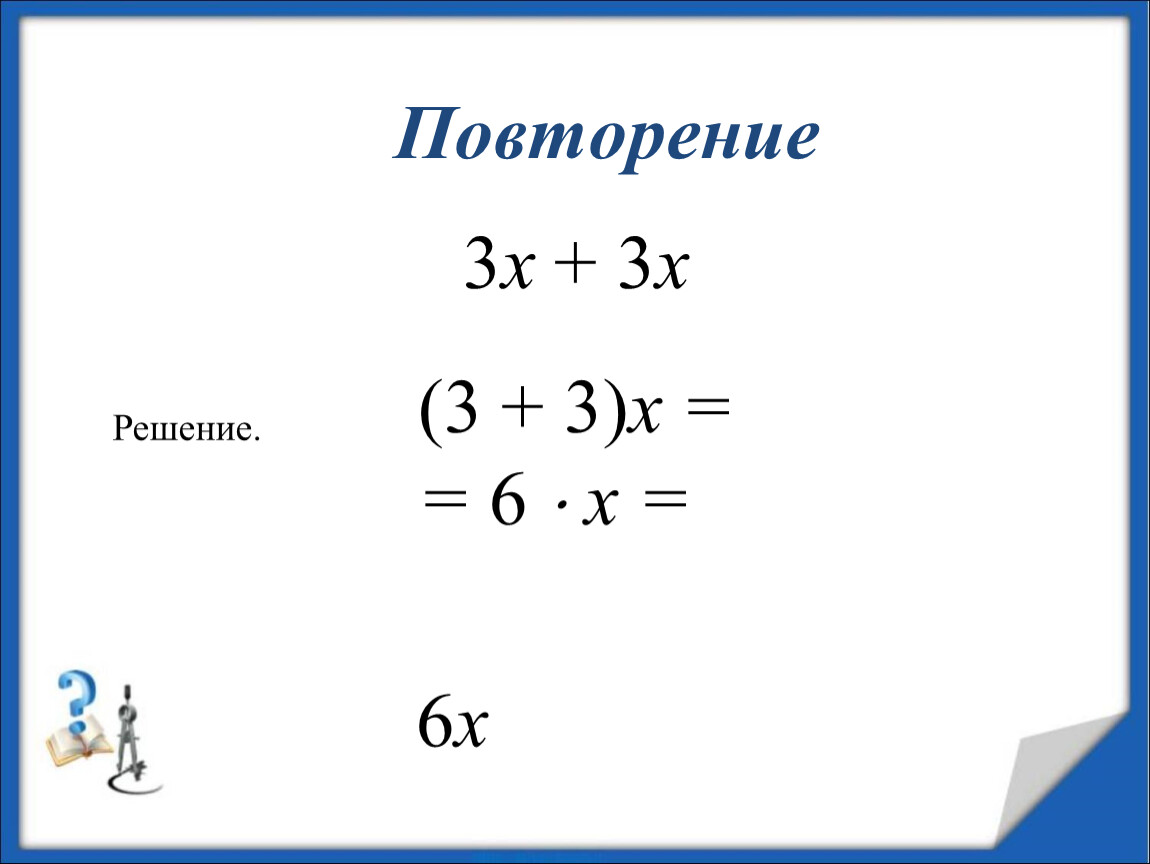 Повторение

$3x + 3x$

Решение.

$(3 + 3)x =$

$= 6 \cdot x =$

$6x$